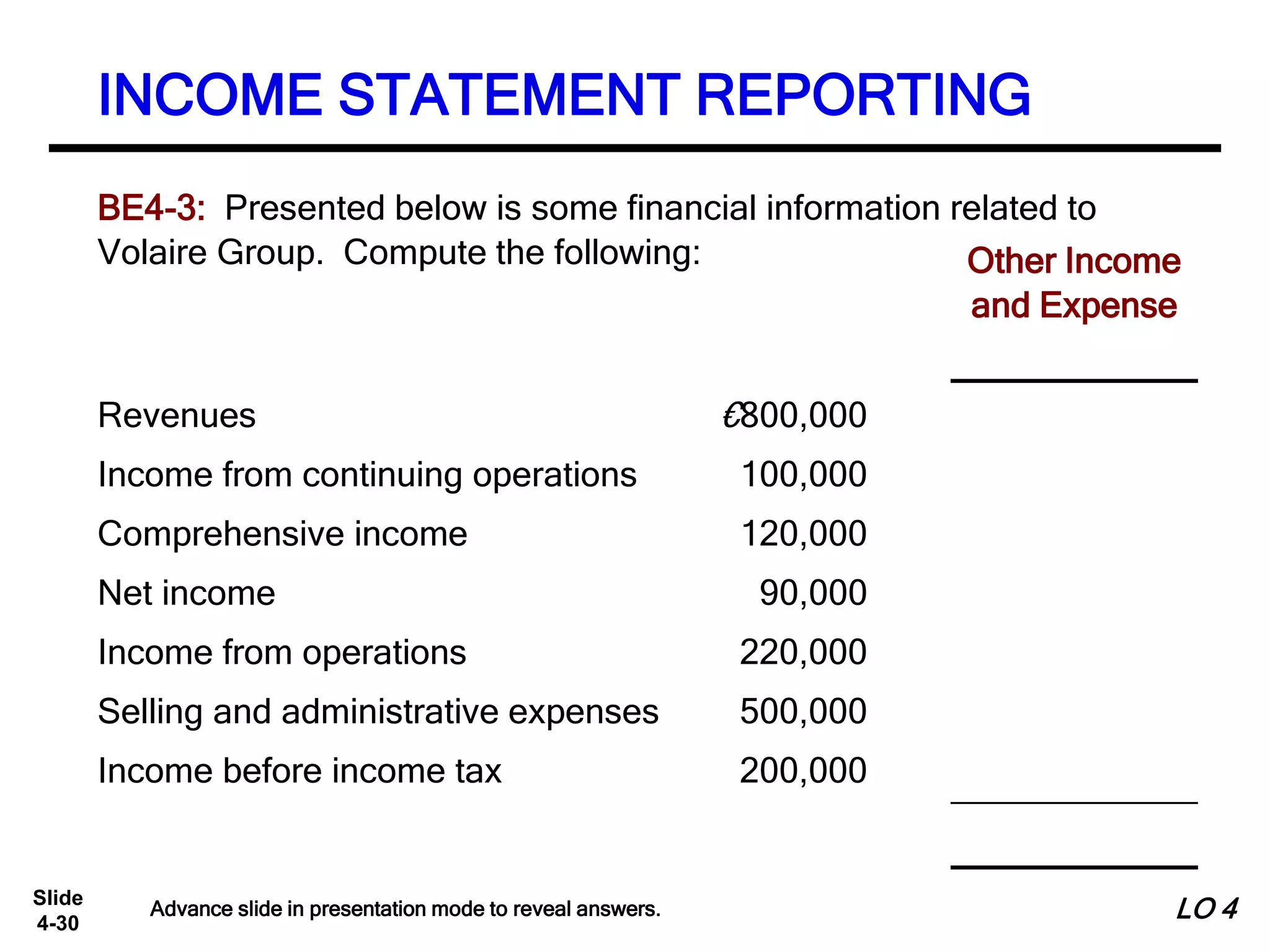 INCOME STATEMENT REPORTING

BE4-3: Presented below is some financial information related to Volaire Group. Compute the following:

Other Income and Expense

| | |
|---|---|
| Revenues | €800,000 |
| Income from continuing operations | 100,000 |
| Comprehensive income | 120,000 |
| Net income | 90,000 |
| Income from operations | 220,000 |
| Selling and administrative expenses | 500,000 |
| Income before income tax | 200,000 |

Slide 4-30

Advance slide in presentation mode to reveal answers.

LO 4